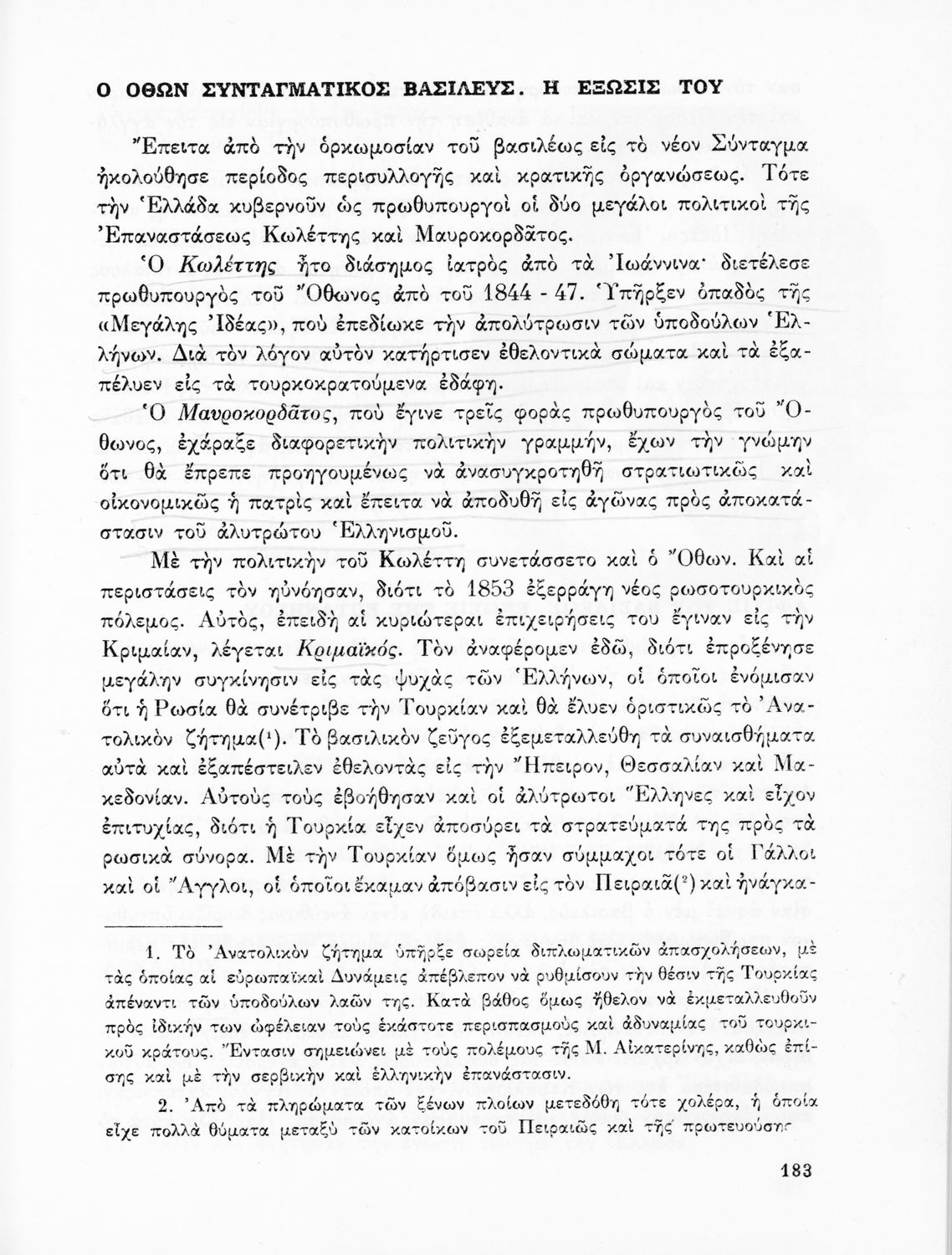 Ο ΟΘΩΝ ΣΥΝΤΑΓΜΑΤΙΚΟΣ ΒΑΣΙΛΕΥΣ. Η ΕΞΩΣΙΣ ΤΟΥ

Ἔπειτα ἀπὸ τὴν ὁρκωμοσίαν τοῦ βασιλέως εἰς τὸ νέον Σύνταγμα ἠκολούθησε περίοδος περισυλλογῆς καὶ κρατικῆς ὀργανώσεως. Τότε τὴν Ἑλλάδα κυβερνοῦν ὡς πρωθυπουργοὶ οἱ δύο μεγάλοι πολιτικοὶ τῆς Ἐπαναστάσεως Κωλέττης καὶ Μαυροκορδᾶτος.

Ὁ Κωλέττης ἦτο διάσημος ἰατρὸς ἀπὸ τὰ Ἰωάννινα· διετέλεσε πρωθυπουργὸς τοῦ Ὄθωνος ἀπὸ τοῦ 1844 - 47. Ὑπῆρξεν ὀπαδὸς τῆς «Μεγάλης Ἰδέας», ποὺ ἐπεδίωκε τὴν ἀπολύτρωσιν τῶν ὑποδούλων Ἑλλήνων. Διὰ τὸν λόγον αὐτὸν κατήρτισεν ἐθελοντικὰ σώματα καὶ τὰ ἐξαπέλυεν εἰς τὰ τουρκοκρατούμενα ἐδάφη.

Ὁ Μαυροκορδᾶτος, ποὺ ἔγινε τρεῖς φορὰς πρωθυπουργὸς τοῦ Ὄθωνος, ἐχάραξε διαφορετικὴν πολιτικὴν γραμμήν, ἔχων τὴν γνώμην ὅτι θὰ ἔπρεπε προηγουμένως νὰ ἀνασυγκροτηθῇ στρατιωτικῶς καὶ οἰκονομικῶς ἡ πατρὶς καὶ ἔπειτα νὰ ἀποδυθῇ εἰς ἀγῶνας πρὸς ἀποκατάστασιν τοῦ ἀλυτρώτου Ἑλληνισμοῦ.

Μὲ τὴν πολιτικὴν τοῦ Κωλέττη συνετάσσετο καὶ ὁ Ὄθων. Καὶ αἱ περιστάσεις τὸν ηὐνόησαν, διότι τὸ 1853 ἐξερράγη νέος ρωσοτουρκικὸς πόλεμος. Αὐτός, ἐπειδὴ αἱ κυριώτεραι ἐπιχειρήσεις του ἔγιναν εἰς τὴν Κριμαίαν, λέγεται Κριμαϊκός. Τὸν ἀναφέρομεν ἐδῶ, διότι ἐπροξένησε μεγάλην συγκίνησιν εἰς τὰς ψυχὰς τῶν Ἑλλήνων, οἱ ὁποῖοι ἐνόμισαν ὅτι ἡ Ρωσία θὰ συνέτριβε τὴν Τουρκίαν καὶ θὰ ἔλυεν ὁριστικῶς τὸ Ἀνατολικὸν ζήτημα(¹). Τὸ βασιλικὸν ζεῦγος ἐξεμεταλλεύθη τὰ συναισθήματα αὐτὰ καὶ ἐξαπέστειλεν ἐθελοντὰς εἰς τὴν Ἤπειρον, Θεσσαλίαν καὶ Μακεδονίαν. Αὐτοὺς τοὺς ἐβοήθησαν καὶ οἱ ἀλύτρωτοι Ἕλληνες καὶ εἶχον ἐπιτυχίας, διότι ἡ Τουρκία εἶχεν ἀποσύρει τὰ στρατεύματά της πρὸς τὰ ρωσικὰ σύνορα. Μὲ τὴν Τουρκίαν ὅμως ἦσαν σύμμαχοι τότε οἱ Γάλλοι καὶ οἱ Ἄγγλοι, οἱ ὁποῖοι ἔκαμαν ἀπόβασιν εἰς τὸν Πειραιᾶ(²) καὶ ἠνάγκα-

1. Τὸ Ἀνατολικὸν ζήτημα ὑπῆρξε σωρεία διπλωματικῶν ἀπασχολήσεων, μὲ τὰς ὁποίας αἱ εὐρωπαϊκαὶ Δυνάμεις ἀπέβλεπον νὰ ρυθμίσουν τὴν θέσιν τῆς Τουρκίας ἀπέναντι τῶν ὑποδούλων λαῶν της. Κατὰ βάθος ὅμως ἤθελον νὰ ἐκμεταλλευθοῦν πρὸς ἰδικήν των ὠφέλειαν τοὺς ἑκάστοτε περισπασμοὺς καὶ ἀδυναμίας τοῦ τουρκικοῦ κράτους. Ἔντασιν σημειώνει μὲ τοὺς πολέμους τῆς Μ. Αἰκατερίνης, καθὼς ἐπίσης καὶ μὲ τὴν σερβικὴν καὶ ἑλληνικὴν ἐπανάστασιν.

2. Ἀπὸ τὰ πληρώματα τῶν ξένων πλοίων μετεδόθη τότε χολέρα, ἡ ὁποία εἶχε πολλὰ θύματα μεταξὺ τῶν κατοίκων τοῦ Πειραιῶς καὶ τῆς πρωτευούσης

183